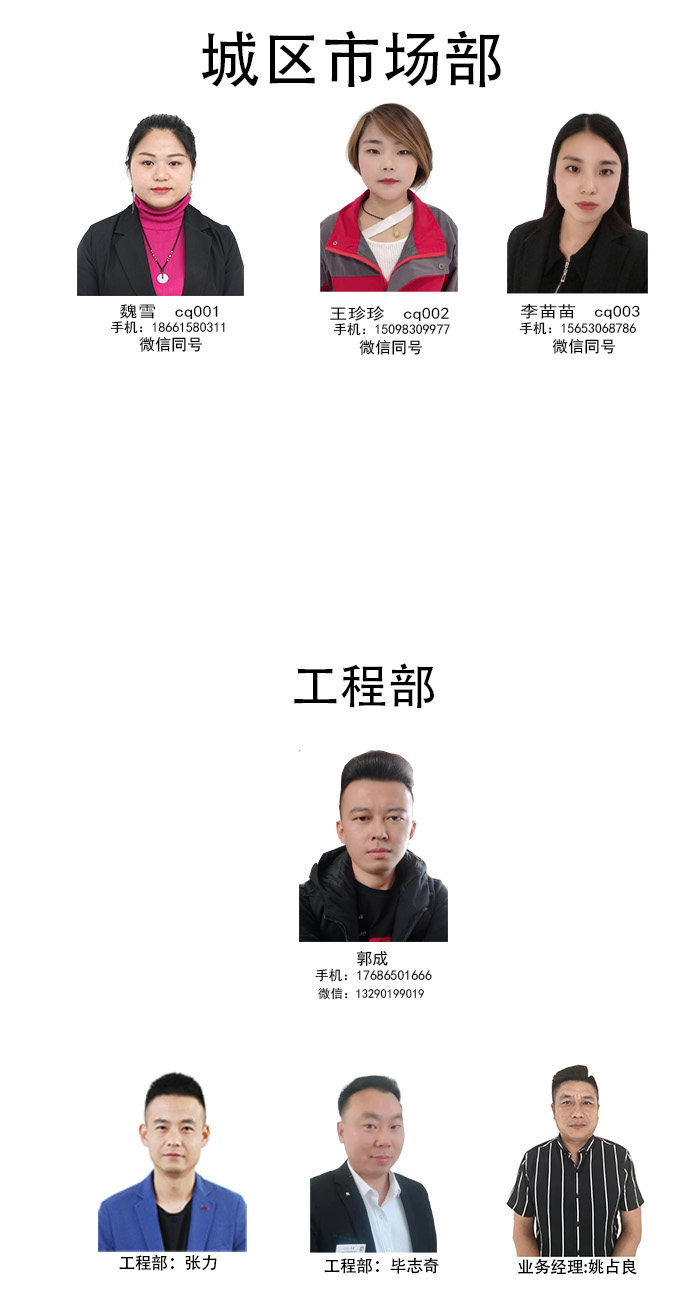 城区市场部

魏雪 cq001
手机：18661580311
微信同号

王珍珍 cq002
手机：15098309977
微信同号

李苗苗 cq003
手机：15653068786
微信同号

工程部

郭成
手机：17686501666
微信：13290199019

工程部：张力

工程部：毕志奇

业务经理:姚占良